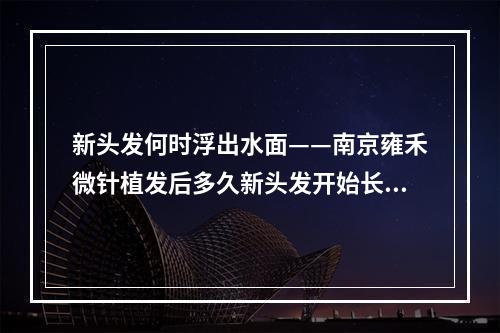 新头发何时浮出水面——南京雍禾微针植发后多久新头发开始长...